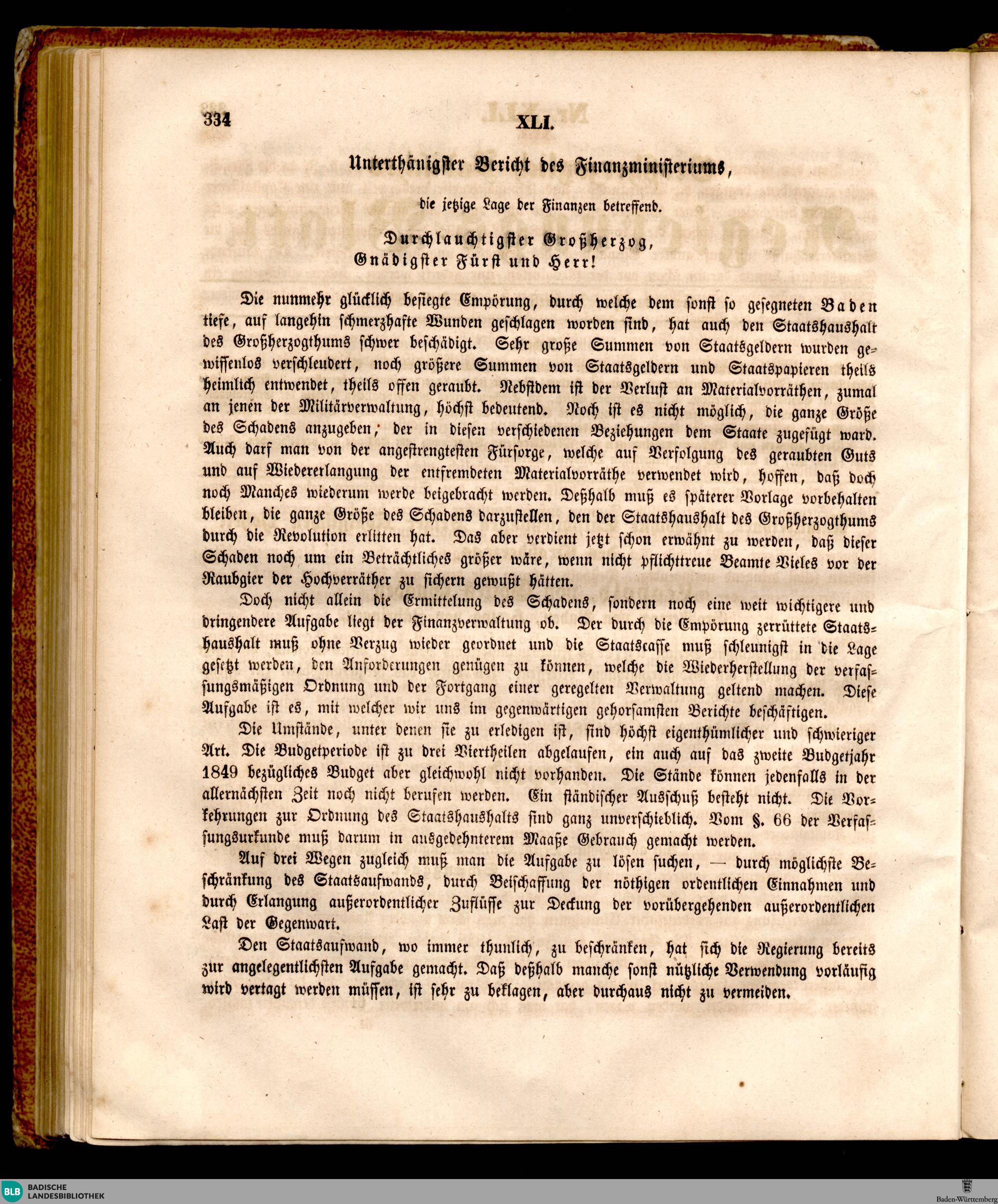 334 XLI.

Unterthänigster Bericht des Finanzministeriums,

die jetzige Lage der Finanzen betreffend.

Durchlauchtigster Großherzog,
Gnädigster Fürst und Herr!

Die nunmehr glücklich besiegte Empörung, durch welche dem sonst so gesegneten Baden tiefe, auf langehin schmerzhafte Wunden geschlagen worden sind, hat auch den Staatshaushalt des Großherzogthums schwer beschädigt. Sehr große Summen von Staatsgeldern wurden gewissenlos verschleudert, noch größere Summen von Staatsgeldern und Staatspapieren theils heimlich entwendet, theils offen geraubt. Nebstdem ist der Verlust an Materialvorräthen, zumal an jenen der Militärverwaltung, höchst bedeutend. Noch ist es nicht möglich, die ganze Größe des Schadens anzugeben, der in diesen verschiedenen Beziehungen dem Staate zugefügt ward. Auch darf man von der angestrengtesten Fürsorge, welche auf Verfolgung des geraubten Guts und auf Wiedererlangung der entfremdeten Materialvorräthe verwendet wird, hoffen, daß doch noch Manches wiederum werde beigebracht werden. Deßhalb muß es späterer Vorlage vorbehalten bleiben, die ganze Größe des Schadens darzustellen, den der Staatshaushalt des Großherzogthums durch die Revolution erlitten hat. Das aber verdient jetzt schon erwähnt zu werden, daß dieser Schaden noch um ein Beträchtliches größer wäre, wenn nicht pflichttreue Beamte Vieles vor der Raubgier der Hochverräther zu sichern gewußt hätten.

Doch nicht allein die Ermittelung des Schadens, sondern noch eine weit wichtigere und dringendere Aufgabe liegt der Finanzverwaltung ob. Der durch die Empörung zerrüttete Staatshaushalt muß ohne Verzug wieder geordnet und die Staatscasse muß schleunigst in die Lage gesetzt werden, den Anforderungen genügen zu können, welche die Wiederherstellung der verfassungsmäßigen Ordnung und der Fortgang einer geregelten Verwaltung geltend machen. Diese Aufgabe ist es, mit welcher wir uns im gegenwärtigen gehorsamsten Berichte beschäftigen.

Die Umstände, unter denen sie zu erledigen ist, sind höchst eigenthümlicher und schwieriger Art. Die Budgetperiode ist zu drei Viertheilen abgelaufen, ein auch auf das zweite Budgetjahr 1849 bezügliches Budget aber gleichwohl nicht vorhanden. Die Stände können jedenfalls in der allernächsten Zeit noch nicht berufen werden. Ein ständischer Ausschuß besteht nicht. Die Vorkehrungen zur Ordnung des Staatshaushalts sind ganz unverschieblich. Vom §. 66 der Verfassungsurkunde muß darum in ausgedehnterem Maaße Gebrauch gemacht werden.

Auf drei Wegen zugleich muß man die Aufgabe zu lösen suchen, — durch möglichste Beschränkung des Staatsaufwands, durch Beischaffung der nöthigen ordentlichen Einnahmen und durch Erlangung außerordentlicher Zuflüsse zur Deckung der vorübergehenden außerordentlichen Last der Gegenwart.

Den Staatsaufwand, wo immer thunlich, zu beschränken, hat sich die Regierung bereits zur angelegentlichsten Aufgabe gemacht. Daß deßhalb manche sonst nützliche Verwendung vorläufig wird vertagt werden müssen, ist sehr zu beklagen, aber durchaus nicht zu vermeiden.

BLB BADISCHE LANDESBIBLIOTHEK
Baden-Württemberg